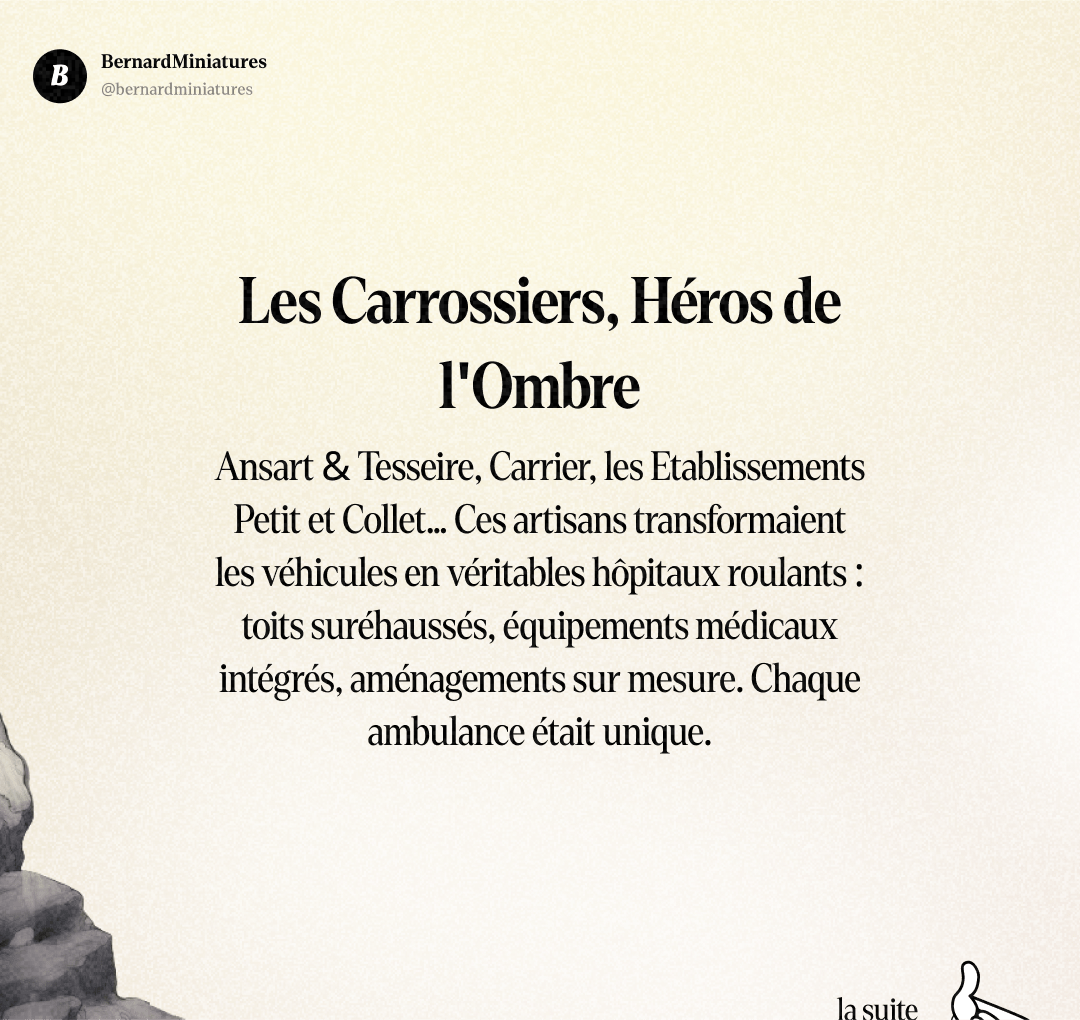 B

BernardMiniatures
@bernardminiatures

Les Carrossiers, Héros de l'Ombre

Ansart & Tesseire, Carrier, les Etablissements Petit et Collet... Ces artisans transformaient les véhicules en véritables hôpitaux roulants : toits suréhaussés, équipements médicaux intégrés, aménagements sur mesure. Chaque ambulance était unique.

la suite